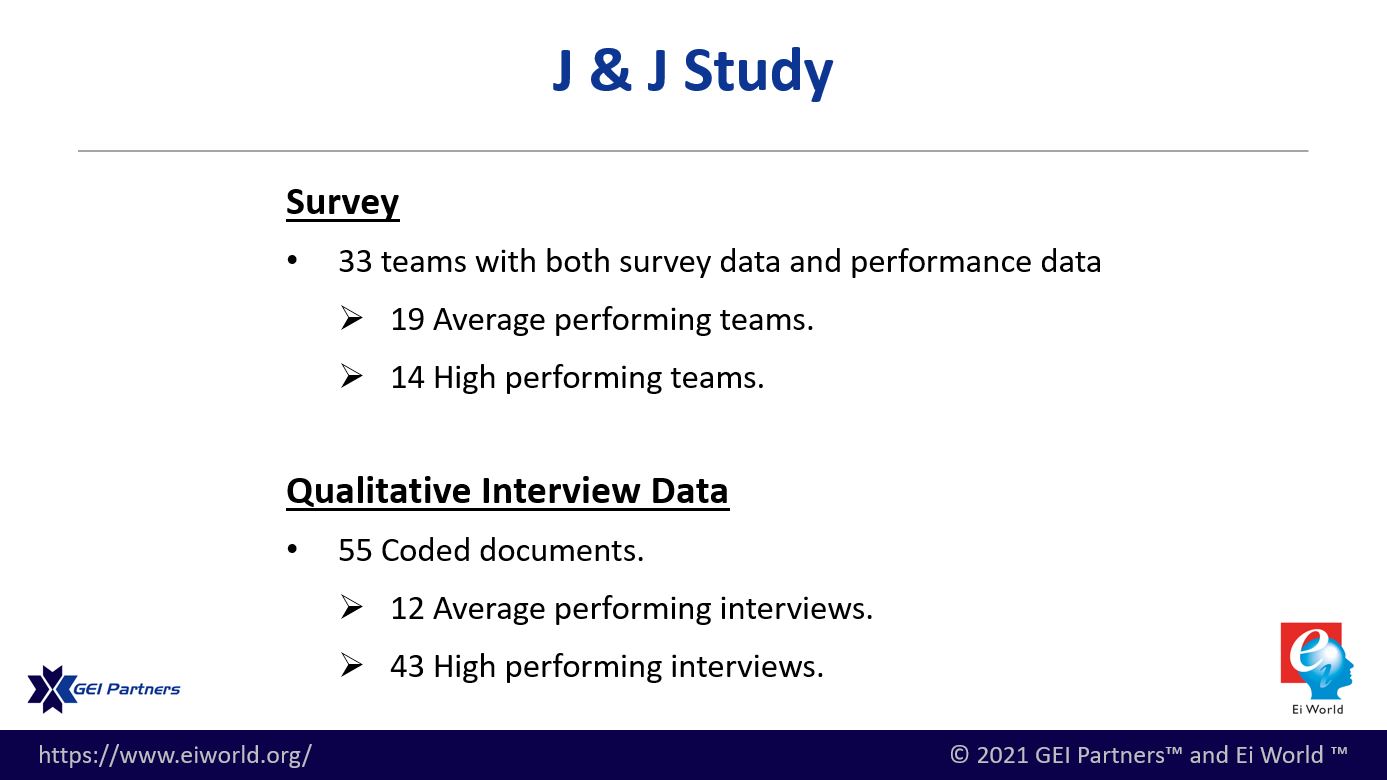 J & J Study

Survey

• 33 teams with both survey data and performance data

➢ 19 Average performing teams.

➢ 14 High performing teams.

Qualitative Interview Data

• 55 Coded documents.

➢ 12 Average performing interviews.

➢ 43 High performing interviews.

GEI Partners

Ei World

https://www.eiworld.org/

© 2021 GEI Partners™ and Ei World ™